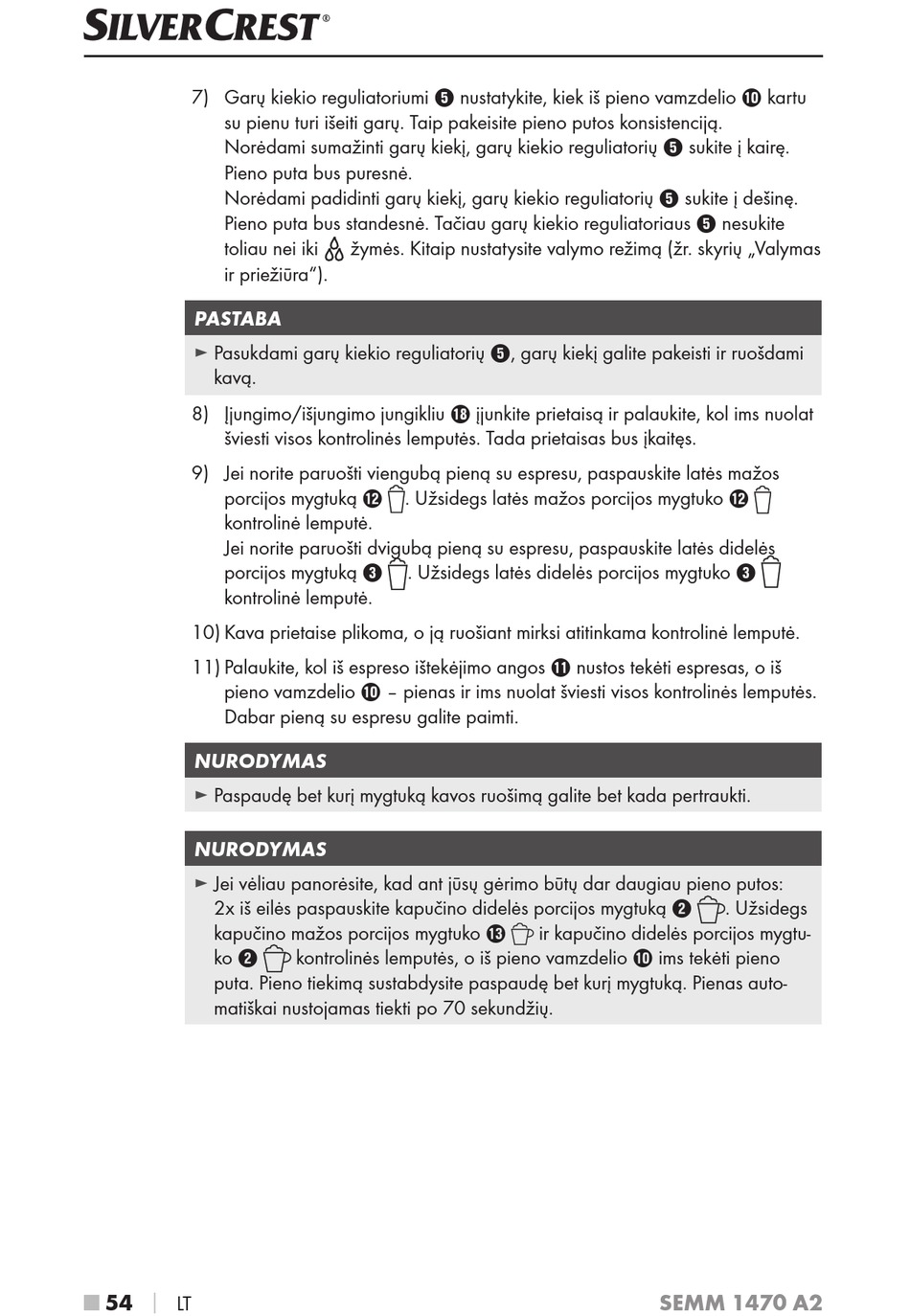 SILVERCREST®

7) Garų kiekio reguliatoriumi ❺ nustatykite, kiek iš pieno vamzdelio ❿ kartu su pienu turi išeiti garų. Taip pakeisite pieno putos konsistenciją.
Norėdami sumažinti garų kiekį, garų kiekio reguliatorių ❺ sukite į kairę. Pieno puta bus puresnė.
Norėdami padidinti garų kiekį, garų kiekio reguliatorių ❺ sukite į dešinę. Pieno puta bus standesnė. Tačiau garų kiekio reguliatoriaus ❺ nesukite toliau nei iki žymės. Kitaip nustatysite valymo režimą (žr. skyrių „Valymas ir priežiūra“).

PASTABA
► Pasukdami garų kiekio reguliatorių ❺, garų kiekį galite pakeisti ir ruošdami kavą.

8) Įjungimo/išjungimo jungikliu ⓲ įjunkite prietaisą ir palaukite, kol ims nuolat šviesti visos kontrolinės lemputės. Tada prietaisas bus įkaitęs.

9) Jei norite paruošti viengubą pieną su espresu, paspauskite latės mažos porcijos mygtuką ⓬. Užsidegs latės mažos porcijos mygtuko ⓬ kontrolinė lemputė.
Jei norite paruošti dvigubą pieną su espresu, paspauskite latės didelės porcijos mygtuką ❸. Užsidegs latės didelės porcijos mygtuko ❸ kontrolinė lemputė.

10) Kava prietaise plikoma, o ją ruošiant mirksi atitinkama kontrolinė lemputė.

11) Palaukite, kol iš espreso ištekėjimo angos ⓫ nustos tekėti espresas, o iš pieno vamzdelio ❿ – pienas ir ims nuolat šviesti visos kontrolinės lemputės. Dabar pieną su espresu galite paimti.

NURODYMAS
► Paspaudę bet kurį mygtuką kavos ruošimą galite bet kada pertraukti.

NURODYMAS
► Jei vėliau panorėsite, kad ant jūsų gėrimo būtų dar daugiau pieno putos: 2x iš eilės paspauskite kapučino didelės porcijos mygtuką ❷. Užsidegs kapučino mažos porcijos mygtuko ⓭ ir kapučino didelės porcijos mygtuko ❷ kontrolinės lemputės, o iš pieno vamzdelio ❿ ims tekėti pieno puta. Pieno tiekimą sustabdysite paspaudę bet kurį mygtuką. Pienas automatiškai nustojamas tiekti po 70 sekundžių.

■ 54 | LT SEMM 1470 A2